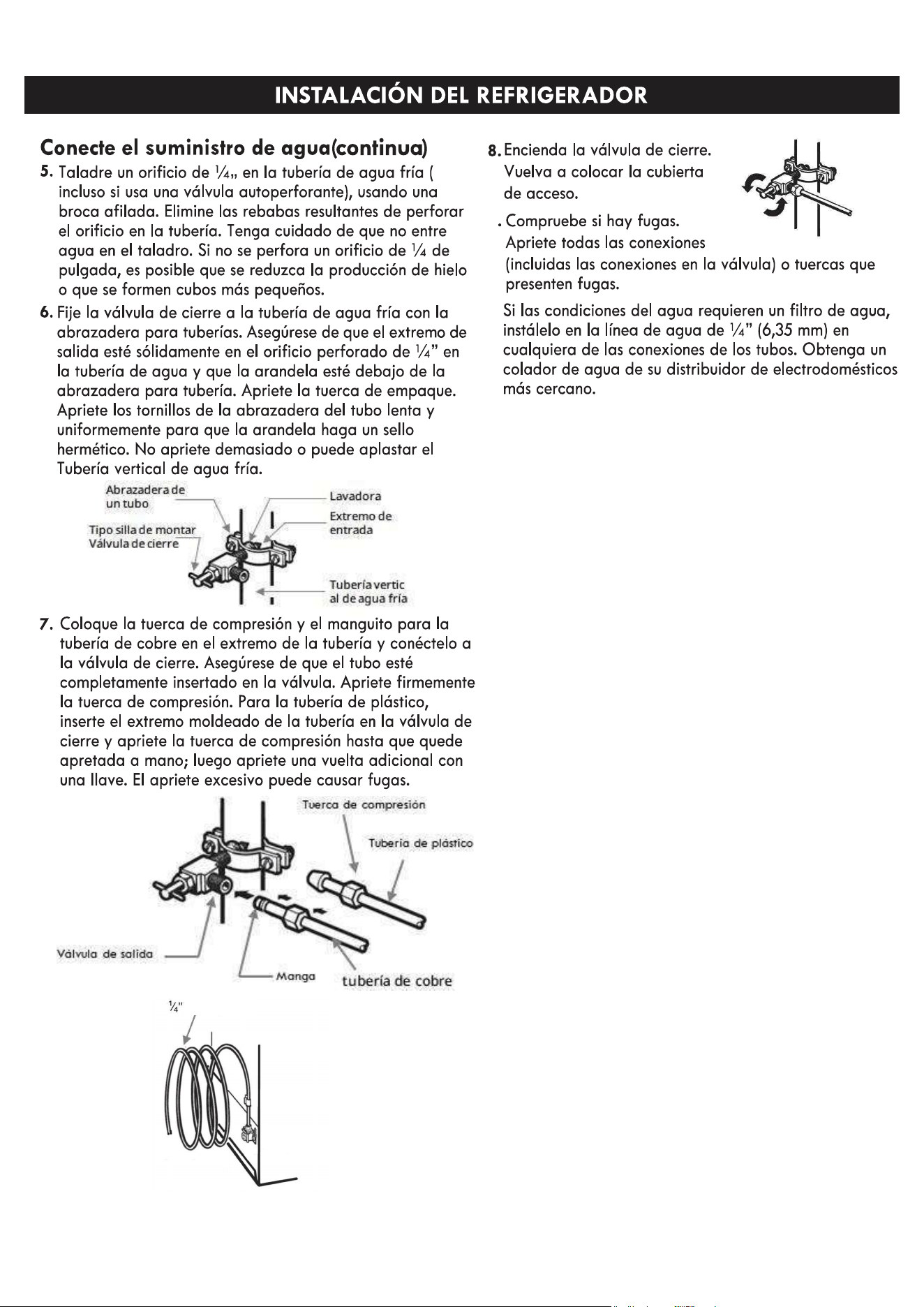 INSTALACIÓN DEL REFRIGERADOR

Conecte el suministro de agua(continua)

5. Taladre un orificio de ¼„ en la tubería de agua fría ( incluso si usa una válvula autoperforante), usando una broca afilada. Elimine las rebabas resultantes de perforar el orificio en la tubería. Tenga cuidado de que no entre agua en el taladro. Si no se perfora un orificio de ¼ de pulgada, es posible que se reduzca la producción de hielo o que se formen cubos más pequeños.

6. Fije la válvula de cierre a la tubería de agua fría con la abrazadera para tuberías. Asegúrese de que el extremo de salida esté sólidamente en el orificio perforado de ¼" en la tubería de agua y que la arandela esté debajo de la abrazadera para tubería. Apriete la tuerca de empaque. Apriete los tornillos de la abrazadera del tubo lenta y uniformemente para que la arandela haga un sello hermético. No apriete demasiado o puede aplastar el Tubería vertical de agua fría.

Abrazadera de un tubo
Tipo silla de montar Válvula de cierre
Lavadora
Extremo de entrada
Tubería vertic al de agua fría

7. Coloque la tuerca de compresión y el manguito para la tubería de cobre en el extremo de la tubería y conéctelo a la válvula de cierre. Asegúrese de que el tubo esté completamente insertado en la válvula. Apriete firmemente la tuerca de compresión. Para la tubería de plástico, inserte el extremo moldeado de la tubería en la válvula de cierre y apriete la tuerca de compresión hasta que quede apretada a mano; luego apriete una vuelta adicional con una llave. El apriete excesivo puede causar fugas.

Tuerca de compresión
Tubería de plástico
Válvula de salida
Manga
tubería de cobre

¼"

8. Encienda la válvula de cierre. Vuelva a colocar la cubierta de acceso.

. Compruebe si hay fugas. Apriete todas las conexiones (incluidas las conexiones en la válvula) o tuercas que presenten fugas.

Si las condiciones del agua requieren un filtro de agua, instálelo en la línea de agua de ¼" (6,35 mm) en cualquiera de las conexiones de los tubos. Obtenga un colador de agua de su distribuidor de electrodomésticos más cercano.